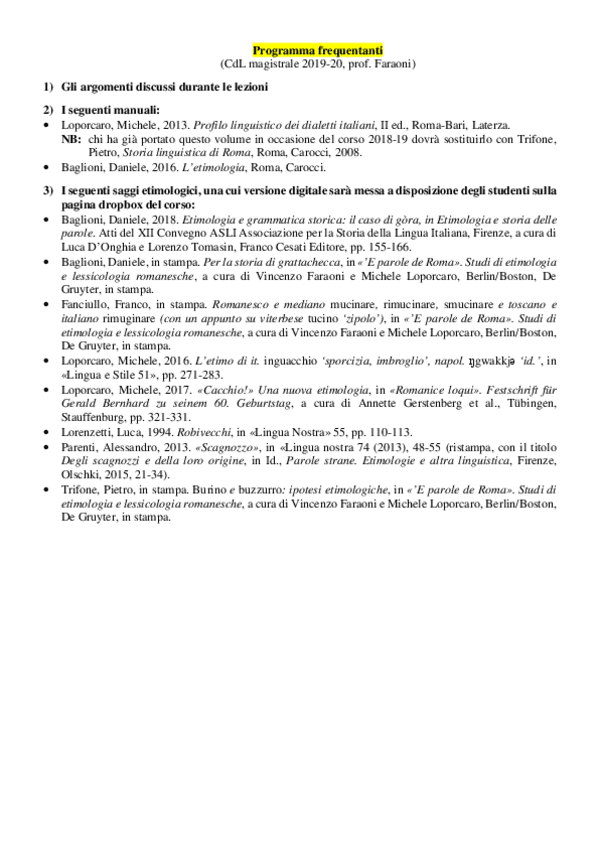 Programma frequentanti
(CdL magistrale 2019-20, prof. Faraoni)

1) Gli argomenti discussi durante le lezioni

2) I seguenti manuali:
• Loporcaro, Michele, 2013. Profilo linguistico dei dialetti italiani, II ed., Roma-Bari, Laterza.
NB: chi ha già portato questo volume in occasione del corso 2018-19 dovrà sostituirlo con Trifone, Pietro, Storia linguistica di Roma, Roma, Carocci, 2008.
• Baglioni, Daniele, 2016. L'etimologia, Roma, Carocci.

3) I seguenti saggi etimologici, una cui versione digitale sarà messa a disposizione degli studenti sulla pagina dropbox del corso:
• Baglioni, Daniele, 2018. Etimologia e grammatica storica: il caso di gòra, in Etimologia e storia delle parole. Atti del XII Convegno ASLI Associazione per la Storia della Lingua Italiana, Firenze, a cura di Luca D'Onghia e Lorenzo Tomasin, Franco Cesati Editore, pp. 155-166.
• Baglioni, Daniele, in stampa. Per la storia di grattachecca, in «'E parole de Roma». Studi di etimologia e lessicologia romanesche, a cura di Vincenzo Faraoni e Michele Loporcaro, Berlin/Boston, De Gruyter, in stampa.
• Fanciullo, Franco, in stampa. Romanesco e mediano mucinare, rimucinare, smucinare e toscano e italiano rimuginare (con un appunto su viterbese tucino 'zipolo'), in «'E parole de Roma». Studi di etimologia e lessicologia romanesche, a cura di Vincenzo Faraoni e Michele Loporcaro, Berlin/Boston, De Gruyter, in stampa.
• Loporcaro, Michele, 2016. L'etimo di it. inguacchio 'sporcizia, imbroglio', napol. ŋgwakkjə 'id.', in «Lingua e Stile 51», pp. 271-283.
• Loporcaro, Michele, 2017. «Cacchio!» Una nuova etimologia, in «Romanice loqui». Festschrift für Gerald Bernhard zu seinem 60. Geburtstag, a cura di Annette Gerstenberg et al., Tübingen, Stauffenburg, pp. 321-331.
• Lorenzetti, Luca, 1994. Robivecchi, in «Lingua Nostra» 55, pp. 110-113.
• Parenti, Alessandro, 2013. «Scagnozzo», in «Lingua nostra 74 (2013), 48-55 (ristampa, con il titolo Degli scagnozzi e della loro origine, in Id., Parole strane. Etimologie e altra linguistica, Firenze, Olschki, 2015, 21-34).
• Trifone, Pietro, in stampa. Burino e buzzurro: ipotesi etimologiche, in «'E parole de Roma». Studi di etimologia e lessicologia romanesche, a cura di Vincenzo Faraoni e Michele Loporcaro, Berlin/Boston, De Gruyter, in stampa.